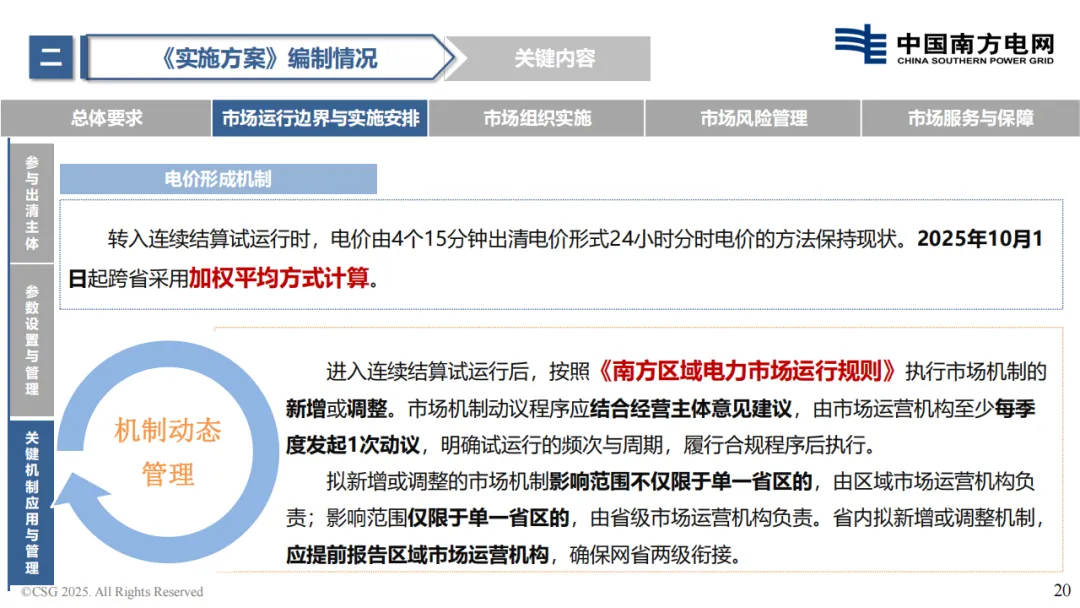 二

《实施方案》编制情况

关键内容

中国南方电网
CHINA SOUTHERN POWER GRID

总体要求

市场运行边界与实施安排

市场组织实施

市场风险管理

市场服务与保障

参与出清主体

参数设置与管理

关键机制应用与管理

电价形成机制

转入连续结算试运行时，电价由4个15分钟出清电价形式24小时分时电价的方法保持现状。2025年10月1日起跨省采用加权平均方式计算。

机制动态管理

进入连续结算试运行后，按照《南方区域电力市场运行规则》执行市场机制的新增或调整。市场机制动议程序应结合经营主体意见建议，由市场运营机构至少每季度发起1次动议，明确试运行的频次与周期，履行合规程序后执行。

拟新增或调整的市场机制影响范围不仅限于单一省区的，由区域市场运营机构负责；影响范围仅限于单一省区的，由省级市场运营机构负责。省内拟新增或调整机制，应提前报告区域市场运营机构，确保网省两级衔接。

©CSG 2025. All Rights Reserved

20